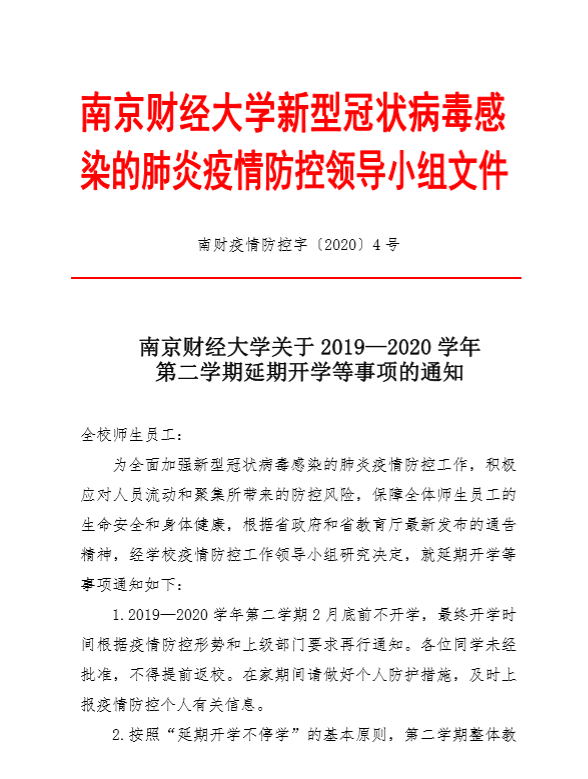 南京财经大学新型冠状病毒感染的肺炎疫情防控领导小组文件

南财疫情防控字〔2020〕4号

南京财经大学关于2019—2020学年第二学期延期开学等事项的通知

全校师生员工：

为全面加强新型冠状病毒感染的肺炎疫情防控工作，积极应对人员流动和聚集所带来的防控风险，保障全体师生员工的生命安全和身体健康，根据省政府和省教育厅最新发布的通告精神，经学校疫情防控工作领导小组研究决定，就延期开学等事项通知如下：

1.2019—2020学年第二学期2月底前不开学，最终开学时间根据疫情防控形势和上级部门要求再行通知。各位同学未经批准，不得提前返校。在家期间请做好个人防护措施，及时上报疫情防控个人有关信息。

2.按照“延期开学不停学”的基本原则，第二学期整体教